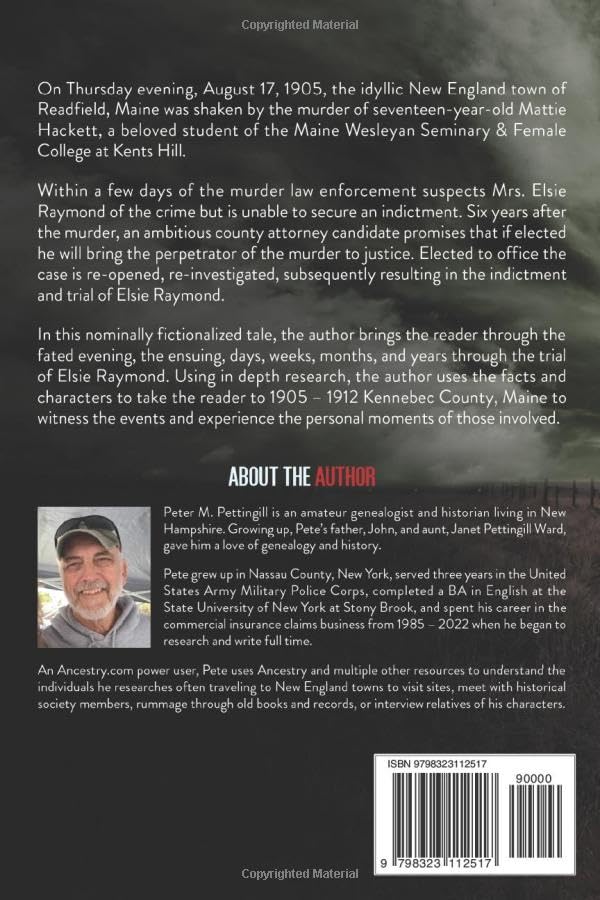 Copyrighted Material

On Thursday evening, August 17, 1905, the idyllic New England town of Readfield, Maine was shaken by the murder of seventeen-year-old Mattie Hackett, a beloved student of the Maine Wesleyan Seminary & Female College at Kents Hill.

Within a few days of the murder law enforcement suspects Mrs. Elsie Raymond of the crime but is unable to secure an indictment. Six years after the murder, an ambitious county attorney candidate promises that if elected he will bring the perpetrator of the murder to justice. Elected to office the case is re-opened, re-investigated, subsequently resulting in the indictment and trial of Elsie Raymond.

In this nominally fictionalized tale, the author brings the reader through the fated evening, the ensuing, days, weeks, months, and years through the trial of Elsie Raymond. Using in depth research, the author uses the facts and characters to take the reader to 1905 – 1912 Kennebec County, Maine to witness the events and experience the personal moments of those involved.

ABOUT THE AUTHOR

Peter M. Pettingill is an amateur genealogist and historian living in New Hampshire. Growing up, Pete's father, John, and aunt, Janet Pettingill Ward, gave him a love of genealogy and history.

Pete grew up in Nassau County, New York, served three years in the United States Army Military Police Corps, completed a BA in English at the State University of New York at Stony Brook, and spent his career in the commercial insurance claims business from 1985 – 2022 when he began to research and write full time.

An Ancestry.com power user, Pete uses Ancestry and multiple other resources to understand the individuals he researches often traveling to New England towns to visit sites, meet with historical society members, rummage through old books and records, or interview relatives of his characters.

ISBN 9798323112517

90000

9 798323 112517

Copyrighted Material